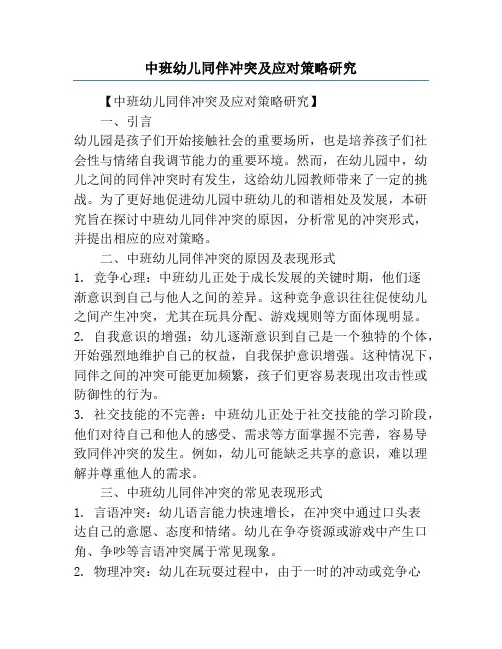 中班幼儿同伴冲突及应对策略研究

【中班幼儿同伴冲突及应对策略研究】

一、引言

幼儿园是孩子们开始接触社会的重要场所，也是培养孩子们社会性与情绪自我调节能力的重要环境。然而，在幼儿园中，幼儿之间的同伴冲突时有发生，这给幼儿园教师带来了一定的挑战。为了更好地促进幼儿园中班幼儿的和谐相处及发展，本研究旨在探讨中班幼儿同伴冲突的原因，分析常见的冲突形式，并提出相应的应对策略。

二、中班幼儿同伴冲突的原因及表现形式

1. 竞争心理：中班幼儿正处于成长发展的关键时期，他们逐渐意识到自己与他人之间的差异。这种竞争意识往往促使幼儿之间产生冲突，尤其在玩具分配、游戏规则等方面体现明显。

2. 自我意识的增强：幼儿逐渐意识到自己是一个独特的个体，开始强烈地维护自己的权益，自我保护意识增强。这种情况下，同伴之间的冲突可能更加频繁，孩子们更容易表现出攻击性或防御性的行为。

3. 社交技能的不完善：中班幼儿正处于社交技能的学习阶段，他们对待自己和他人的感受、需求等方面掌握不完善，容易导致同伴冲突的发生。例如，幼儿可能缺乏共享的意识，难以理解并尊重他人的需求。

三、中班幼儿同伴冲突的常见表现形式

1. 言语冲突：幼儿语言能力快速增长，在冲突中通过口头表达自己的意愿、态度和情绪。幼儿在争夺资源或游戏中产生口角、争吵等言语冲突属于常见现象。

2. 物理冲突：幼儿在玩耍过程中，由于一时的冲动或竞争心